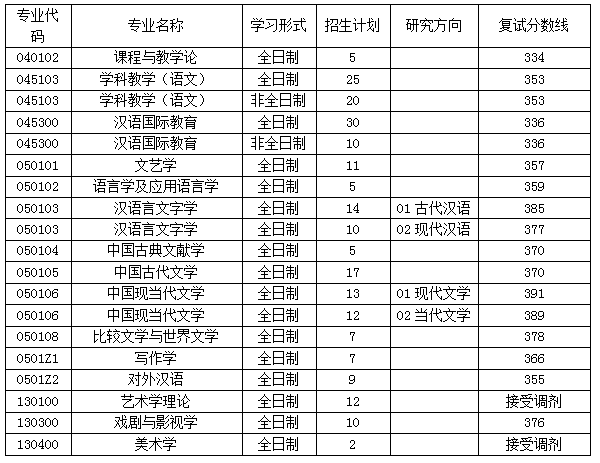 | 专业代码 | 专业名称 | 学习形式 | 招生计划 | 研究方向 | 复试分数线 |
|---|---|---|---|---|---|
| 040102 | 课程与教学论 | 全日制 | 5 | | 334 |
| 045103 | 学科教学（语文） | 全日制 | 25 | | 353 |
| 045103 | 学科教学（语文） | 非全日制 | 20 | | 353 |
| 045300 | 汉语国际教育 | 全日制 | 30 | | 336 |
| 045300 | 汉语国际教育 | 非全日制 | 10 | | 336 |
| 050101 | 文艺学 | 全日制 | 11 | | 357 |
| 050102 | 语言学及应用语言学 | 全日制 | 5 | | 359 |
| 050103 | 汉语言文字学 | 全日制 | 14 | 01 古代汉语 | 385 |
| 050103 | 汉语言文字学 | 全日制 | 10 | 02 现代汉语 | 377 |
| 050104 | 中国古典文献学 | 全日制 | 5 | | 370 |
| 050105 | 中国古代文学 | 全日制 | 17 | | 370 |
| 050106 | 中国现当代文学 | 全日制 | 13 | 01 现代文学 | 391 |
| 050106 | 中国现当代文学 | 全日制 | 12 | 02 当代文学 | 389 |
| 050108 | 比较文学与世界文学 | 全日制 | 7 | | 378 |
| 0501Z1 | 写作学 | 全日制 | 7 | | 366 |
| 0501Z2 | 对外汉语 | 全日制 | 9 | | 355 |
| 130100 | 艺术学理论 | 全日制 | 12 | | 接受调剂 |
| 130300 | 戏剧与影视学 | 全日制 | 10 | | 376 |
| 130400 | 美术学 | 全日制 | 2 | | 接受调剂 |